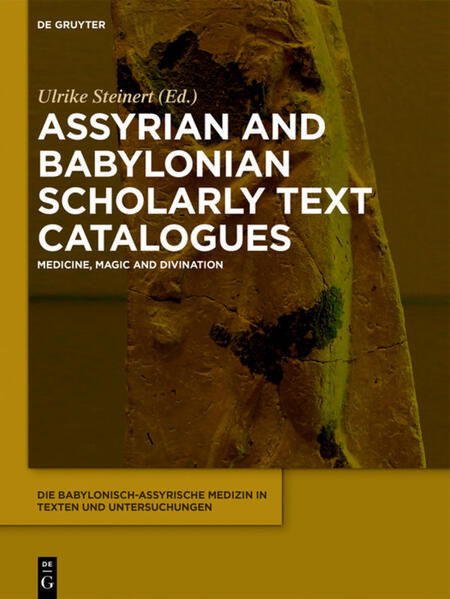 DE GRUYTER

Ulrike Steinert (Ed.)

ASSYRIAN AND BABYLONIAN SCHOLARLY TEXT CATALOGUES

MEDICINE, MAGIC AND DIVINATION

DIE BABYLONISCH-ASSYRISCHE MEDIZIN IN TEXTEN UND UNTERSUCHUNGEN

DE G